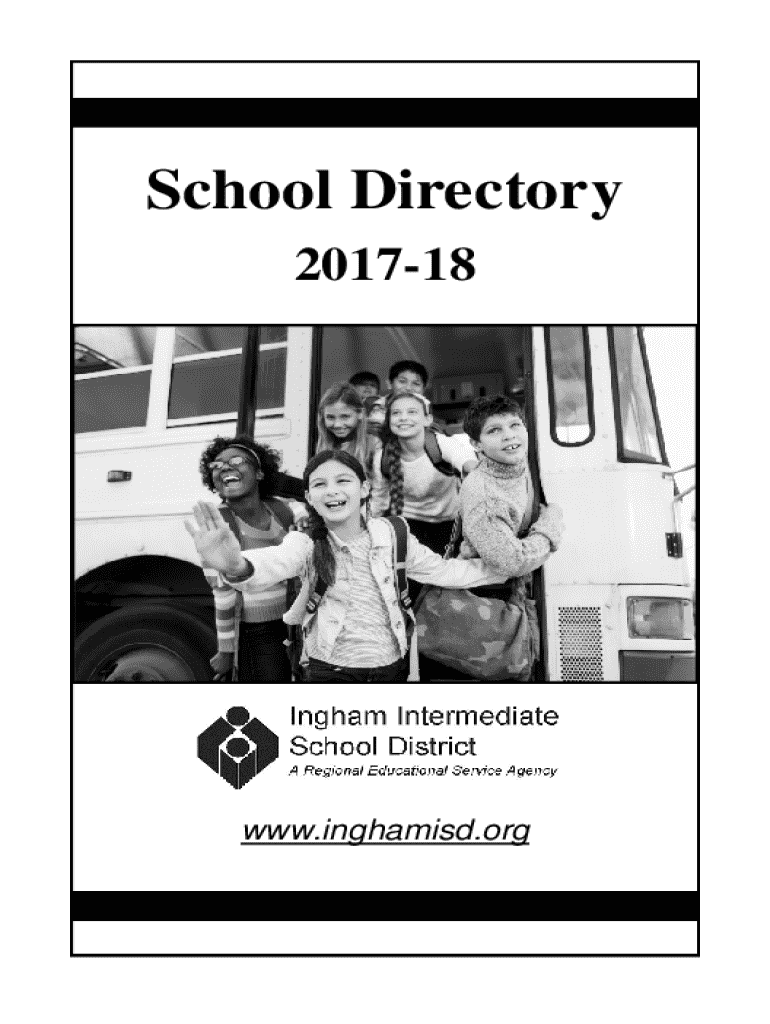 School Directory

2017-18

Ingham Intermediate
School District
A Regional Educational Service Agency

www.inghamisd.org